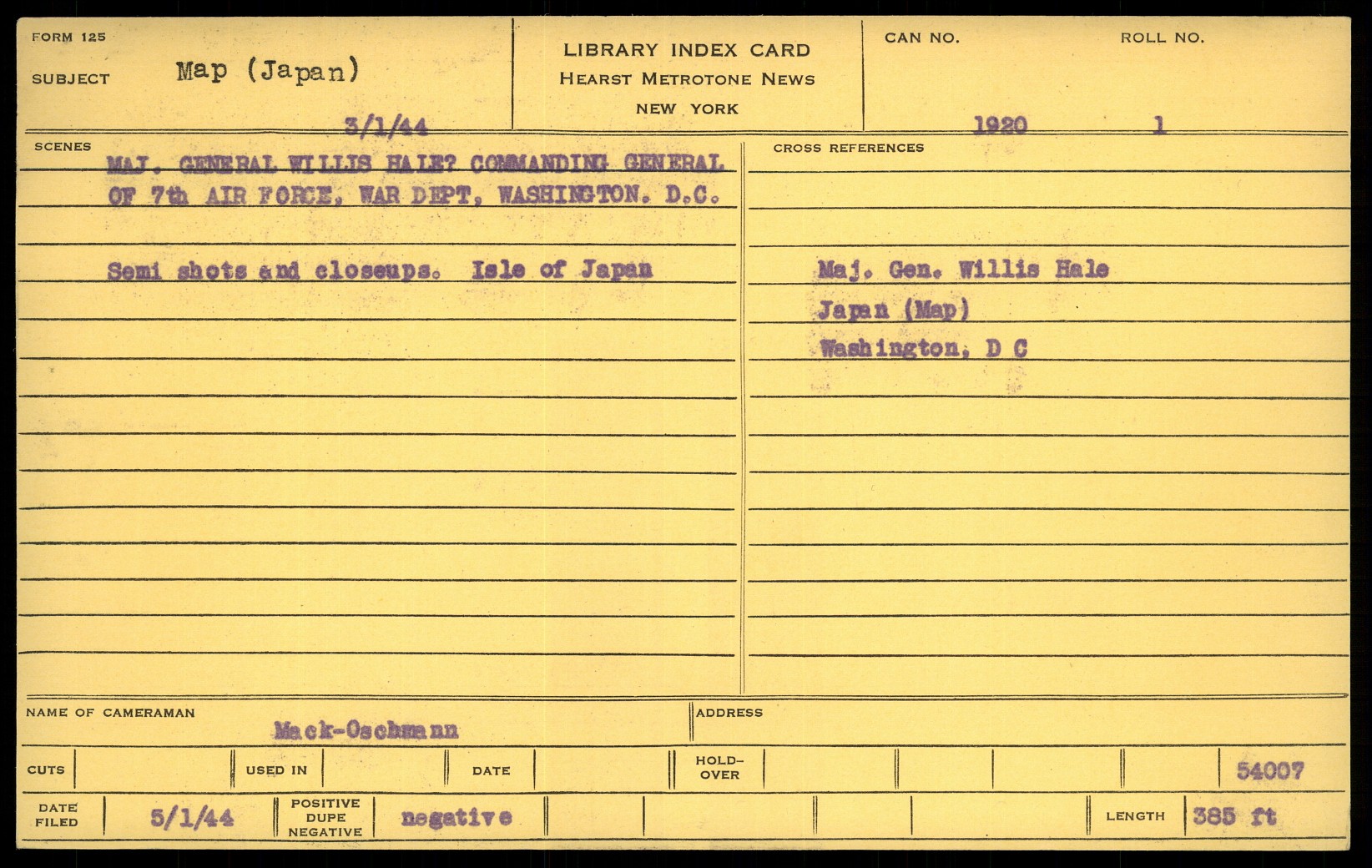 FORM 125

SUBJECT Map (Japan)

3/1/44

LIBRARY INDEX CARD
HEARST METROTONE NEWS
NEW YORK

CAN NO. 1920

ROLL NO. 1

SCENES

MAJ. GENERAL WILLIS HALE? COMMANDING GENERAL OF 7th AIR FORCE, WAR DEPT, WASHINGTON. D.C.

Semi shots and closeups. Isle of Japan

CROSS REFERENCES

Maj. Gen. Willis Hale
Japan (Map)
Washington, D C

NAME OF CAMERAMAN Mack-Oschmann

ADDRESS

CUTS

USED IN

DATE

HOLD-OVER

54007

DATE FILED 5/1/44

POSITIVE DUPE NEGATIVE negative

LENGTH 385 ft